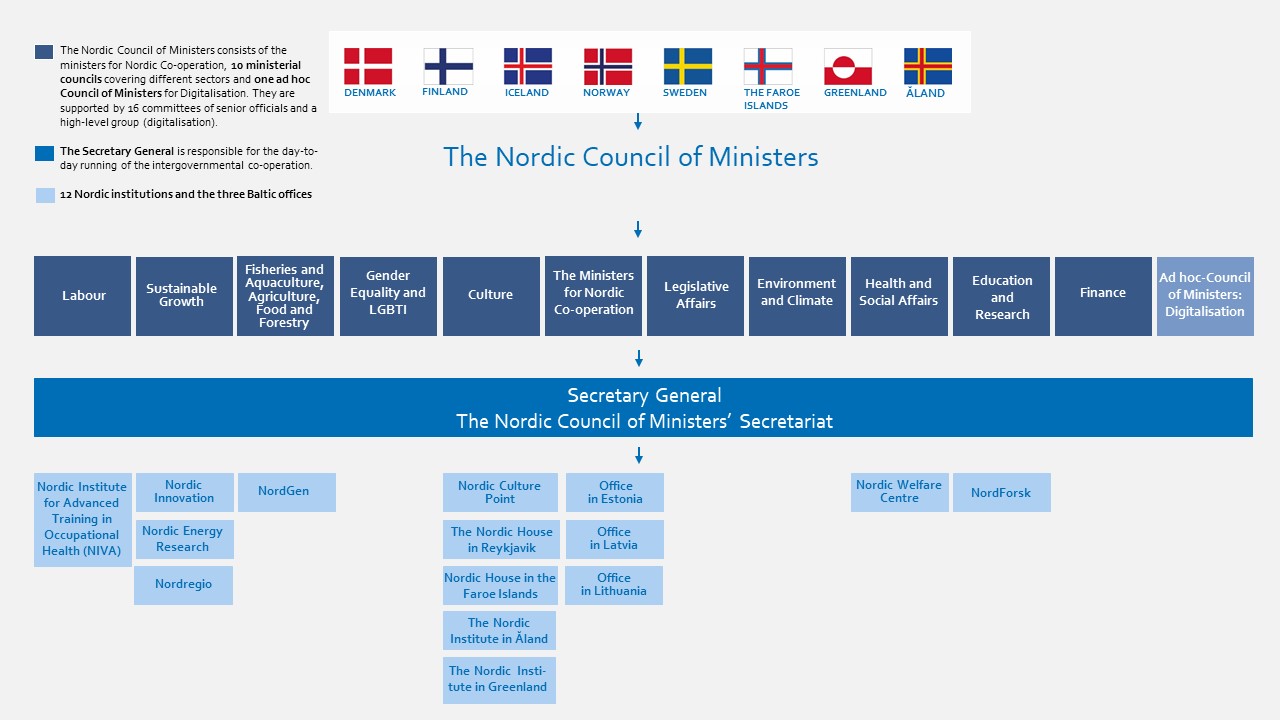 The Nordic Council of Ministers consists of the ministers for Nordic Co-operation, 10 ministerial councils covering different sectors and one ad hoc Council of Ministers for Digitalisation. They are supported by 16 committees of senior officials and a high-level group (digitalisation).

The Secretary General is responsible for the day-to-day running of the intergovernmental co-operation.

12 Nordic institutions and the three Baltic offices

DENMARK FINLAND ICELAND NORWAY SWEDEN THE FAROE ISLANDS GREENLAND ÅLAND

The Nordic Council of Ministers

Labour

Sustainable Growth

Fisheries and Aquaculture, Agriculture, Food and Forestry

Gender Equality and LGBTI

Culture

The Ministers for Nordic Co-operation

Legislative Affairs

Environment and Climate

Health and Social Affairs

Education and Research

Finance

Ad hoc-Council of Ministers: Digitalisation

Secretary General
The Nordic Council of Ministers' Secretariat

Nordic Institute for Advanced Training in Occupational Health (NIVA)

Nordic Innovation

Nordic Energy Research

Nordregio

NordGen

Nordic Culture Point

The Nordic House in Reykjavik

Nordic House in the Faroe Islands

The Nordic Institute in Åland

The Nordic Institute in Greenland

Office in Estonia

Office in Latvia

Office in Lithuania

Nordic Welfare Centre

NordForsk